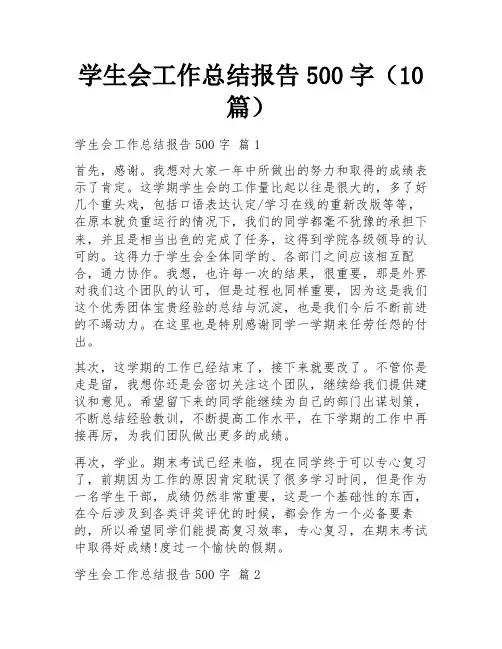 学生会工作总结报告 500 字（10 篇）

学生会工作总结报告 500 字 篇 1

首先，感谢。我想对大家一年中所做出的努力和取得的成绩表示了肯定。这学期学生会的工作量比起以往是很大的，多了好几个重头戏，包括口语表达认定/学习在线的重新改版等等，在原本就负重运行的情况下，我们的同学都毫不犹豫的承担下来，并且是相当出色的完成了任务，这得到学院各级领导的认可的。这得力于学生会全体同学的、各部门之间应该相互配合，通力协作。我想，也许每一次的结果，很重要，那是外界对我们这个团队的认可，但是过程也同样重要，因为这是我们这个优秀团体宝贵经验的总结与沉淀，也是我们今后不断前进的不竭动力。在这里也是特别感谢同学一学期来任劳任怨的付出。

其次，这学期的工作已经结束了，接下来就要改了。不管你是走是留，我想你还是会密切关注这个团队，继续给我们提供建议和意见。希望留下来的同学能继续为自己的部门出谋划策，不断总结经验教训，不断提高工作水平，在下学期的工作中再接再厉，为我们团队做出更多的成绩。

再次，学业。期末考试已经来临，现在同学终于可以专心复习了，前期因为工作的原因肯定耽误了很多学习时间，但是作为一名学生干部，成绩仍然非常重要，这是一个基础性的东西，在今后涉及到各类评奖评优的时候，都会作为一个必备要素的，所以希望同学们能提高复习效率，专心复习，在期末考试中取得好成绩!度过一个愉快的假期。

学生会工作总结报告 500 字 篇 2